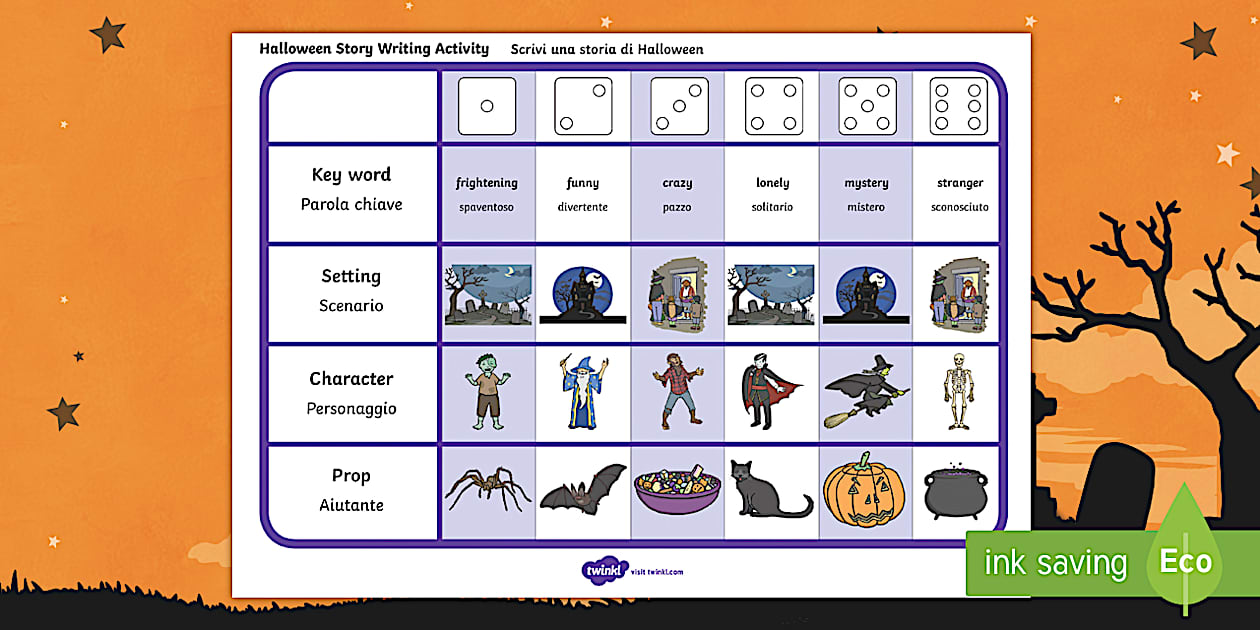 Halloween Story Writing Activity Scrivi una storia di Halloween

| | | | | | | |
|---|---|---|---|---|---|---|
| Key word Parola chiave | frightening spaventoso | funny divertente | crazy pazzo | lonely solitario | mystery mistero | stranger sconosciuto |
| Setting Scenario | | | | | | |
| Character Personaggio | | | | | | |
| Prop Aiutante | | | | | | |

twinkl visit twinkl.com

ink saving Eco